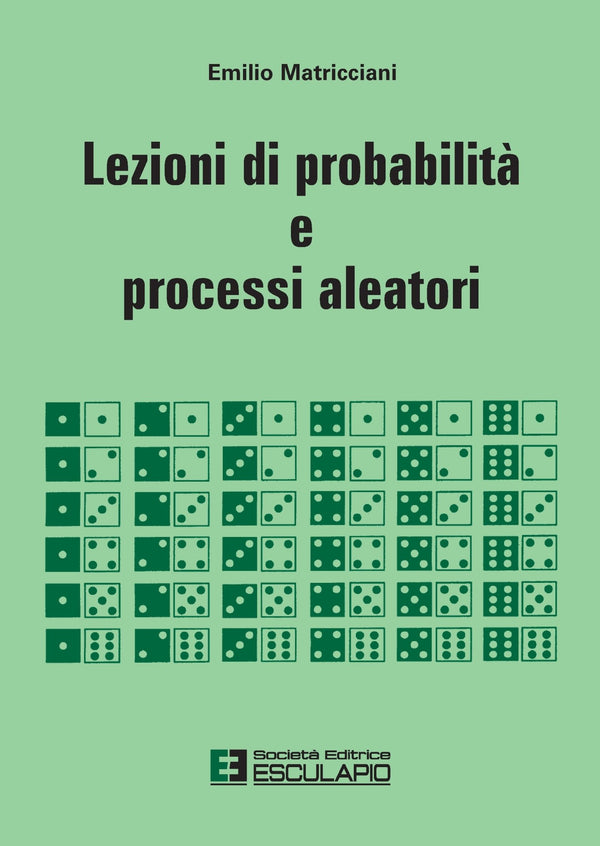 Emilio Matricciani

Lezioni di probabilità
e
processi aleatori

Società Editrice
ESCULAPIO